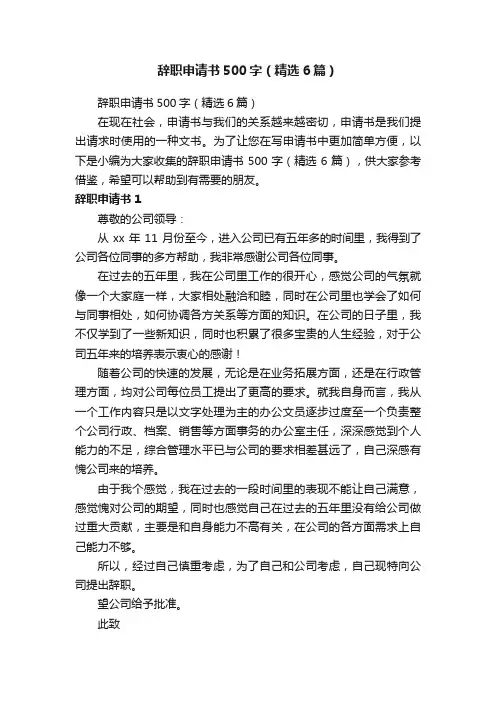 辞职申请书500字（精选6篇）

辞职申请书500字（精选6篇）

在现在社会，申请书与我们的关系越来越密切，申请书是我们提出请求时使用的一种文书。为了让您在写申请书中更加简单方便，以下是小编为大家收集的辞职申请书500字（精选6篇），供大家参考借鉴，希望可以帮助到有需要的朋友。

辞职申请书1

尊敬的公司领导：

从xx年11月份至今，进入公司已有五年多的时间里，我得到了公司各位同事的多方帮助，我非常感谢公司各位同事。

在过去的五年里，我在公司里工作的很开心，感觉公司的气氛就像一个大家庭一样，大家相处融洽和睦，同时在公司里也学会了如何与同事相处，如何协调各方关系等方面的知识。在公司的日子里，我不仅学到了一些新知识，同时也积累了很多宝贵的人生经验，对于公司五年来的培养表示衷心的感谢！

随着公司的快速的发展，无论是在业务拓展方面，还是在行政管理方面，均对公司每位员工提出了更高的要求。就我自身而言，我从一个工作内容只是以文字处理为主的办公文员逐步过度至一个负责整个公司行政、档案、销售等方面事务的办公室主任，深深感觉到个人能力的不足，综合管理水平已与公司的要求相差甚远了，自己深感有愧公司来的培养。

由于我个感觉，我在过去的一段时间里的表现不能让自己满意，感觉愧对公司的期望，同时也感觉自己在过去的五年里没有给公司做过重大贡献，主要是和自身能力不高有关，在公司的各方面需求上自己能力不够。

所以，经过自己慎重考虑，为了自己和公司考虑，自己现特向公司提出辞职。

望公司给予批准。

此致